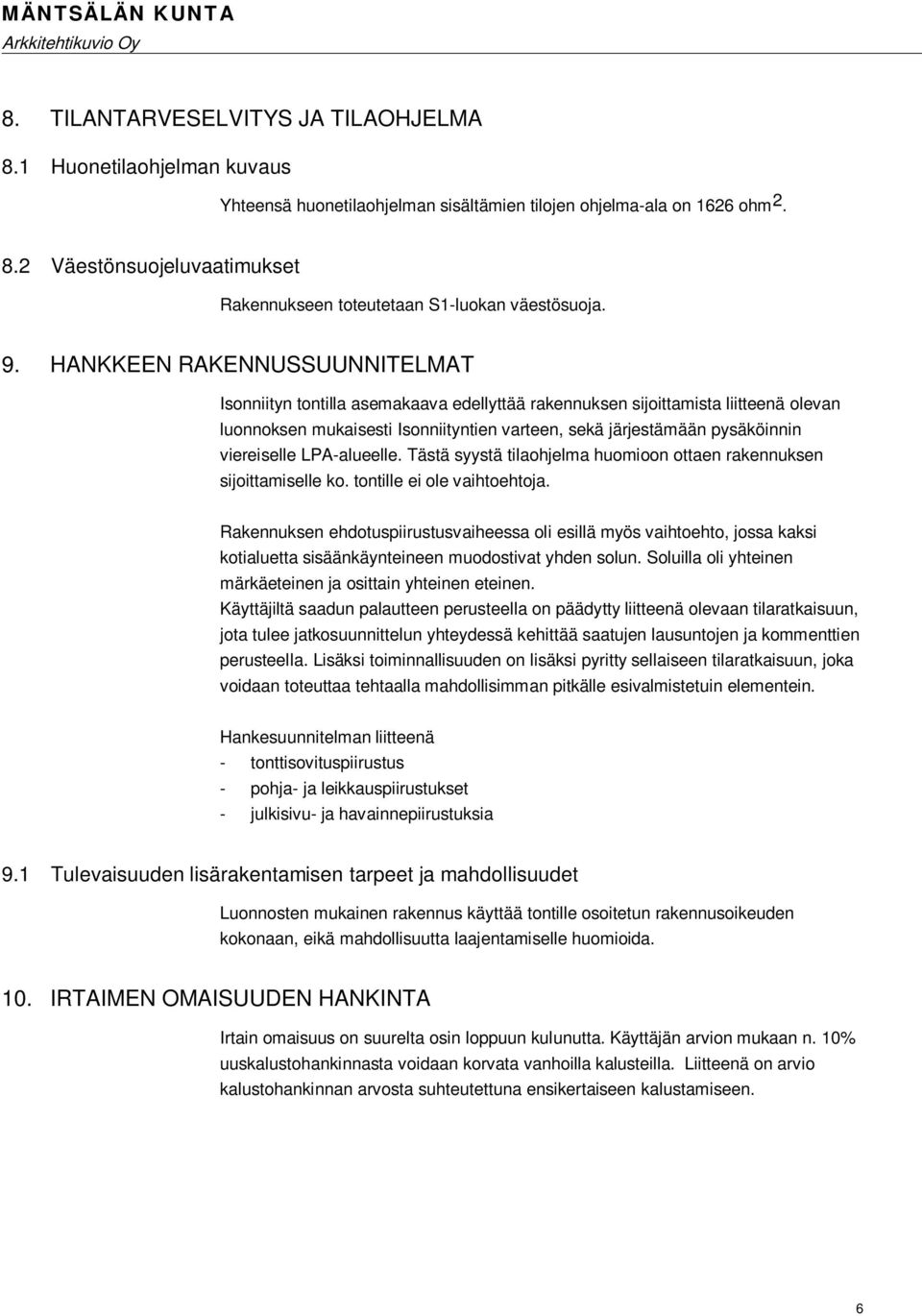 MÄNTSÄLÄN KUNTA
Arkkitehtikuvio Oy

8. TILANTARVESELVITYS JA TILAOHJELMA

8.1 Huonetilaohjelman kuvaus

Yhteensä huonetilaohjelman sisältämien tilojen ohjelma-ala on 1626 ohm$^2$.

8.2 Väestönsuojeluvaatimukset

Rakennukseen toteutetaan S1-luokan väestösuoja.

9. HANKKEEN RAKENNUSSUUNNITELMAT

Isonniityn tontilla asemakaava edellyttää rakennuksen sijoittamista liitteenä olevan luonnoksen mukaisesti Isonniityntien varteen, sekä järjestämään pysäköinnin viereiselle LPA-alueelle. Tästä syystä tilaohjelma huomioon ottaen rakennuksen sijoittamiselle ko. tontille ei ole vaihtoehtoja.

Rakennuksen ehdotuspiirustusvaiheessa oli esillä myös vaihtoehto, jossa kaksi kotialuetta sisäänkäynteineen muodostivat yhden solun. Soluilla oli yhteinen märkäeteinen ja osittain yhteinen eteinen.
Käyttäjiltä saadun palautteen perusteella on päädytty liitteenä olevaan tilaratkaisuun, jota tulee jatkosuunnittelun yhteydessä kehittää saatujen lausuntojen ja kommenttien perusteella. Lisäksi toiminnallisuuden on lisäksi pyritty sellaiseen tilaratkaisuun, joka voidaan toteuttaa tehtaalla mahdollisimman pitkälle esivalmistetuin elementein.

Hankesuunnitelman liitteenä
- tonttisovituspiirustus
- pohja- ja leikkauspiirustukset
- julkisivu- ja havainnepiirustuksia

9.1 Tulevaisuuden lisärakentamisen tarpeet ja mahdollisuudet

Luonnosten mukainen rakennus käyttää tontille osoitetun rakennusoikeuden kokonaan, eikä mahdollisuutta laajentamiselle huomioida.

10. IRTAIMEN OMAISUUDEN HANKINTA

Irtain omaisuus on suurelta osin loppuun kulunutta. Käyttäjän arvion mukaan n. 10% uuskalustohankinnasta voidaan korvata vanhoilla kalusteilla. Liitteenä on arvio kalustohankinnan arvosta suhteutettuna ensikertaiseen kalustamiseen.

6